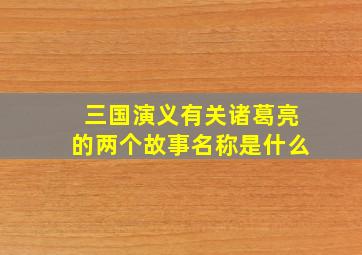 三国演义有关诸葛亮的两个故事名称是什么